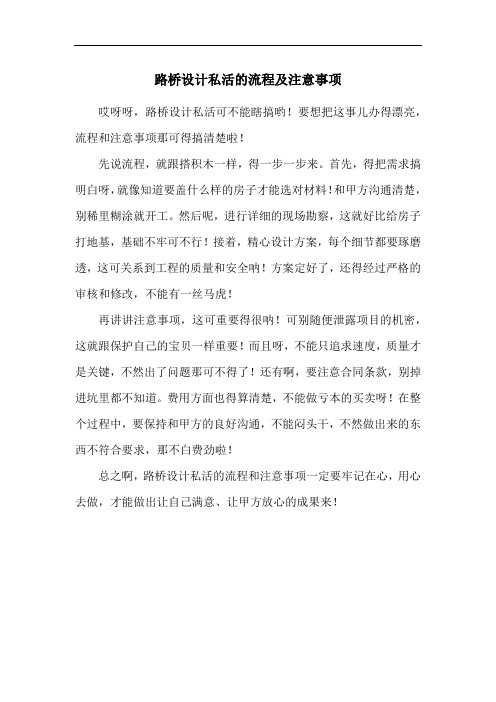 路桥设计私活的流程及注意事项

哎呀呀，路桥设计私活可不能瞎搞哟！要想把这事儿办得漂亮，流程和注意事项那可得搞清楚啦！

先说流程，就跟搭积木一样，得一步一步来。首先，得把需求搞明白呀，就像知道要盖什么样的房子才能选对材料！和甲方沟通清楚，别稀里糊涂就开工。然后呢，进行详细的现场勘察，这就好比给房子打地基，基础不牢可不行！接着，精心设计方案，每个细节都要琢磨透，这可关系到工程的质量和安全呐！方案定好了，还得经过严格的审核和修改，不能有一丝马虎！

再讲讲注意事项，这可重要得很呐！可别随便泄露项目的机密，这就跟保护自己的宝贝一样重要！而且呀，不能只追求速度，质量才是关键，不然出了问题那可不得了！还有啊，要注意合同条款，别掉进坑里都不知道。费用方面也得算清楚，不能做亏本的买卖呀！在整个过程中，要保持和甲方的良好沟通，不能闷头干，不然做出来的东西不符合要求，那不白费劲啦！

总之啊，路桥设计私活的流程和注意事项一定要牢记在心，用心去做，才能做出让自己满意、让甲方放心的成果来！